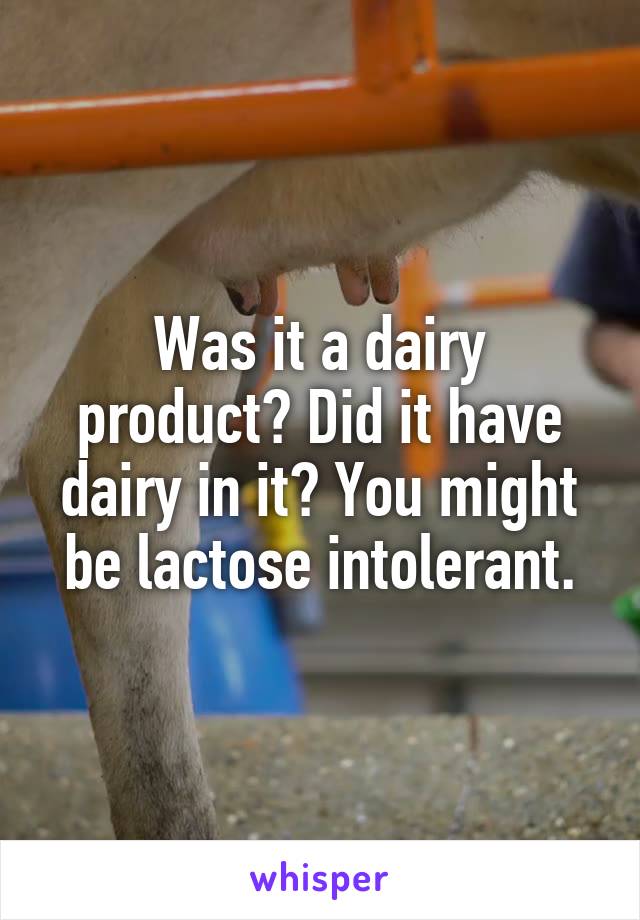 Was it a dairy product? Did it have dairy in it? You might be lactose intolerant.

whisper